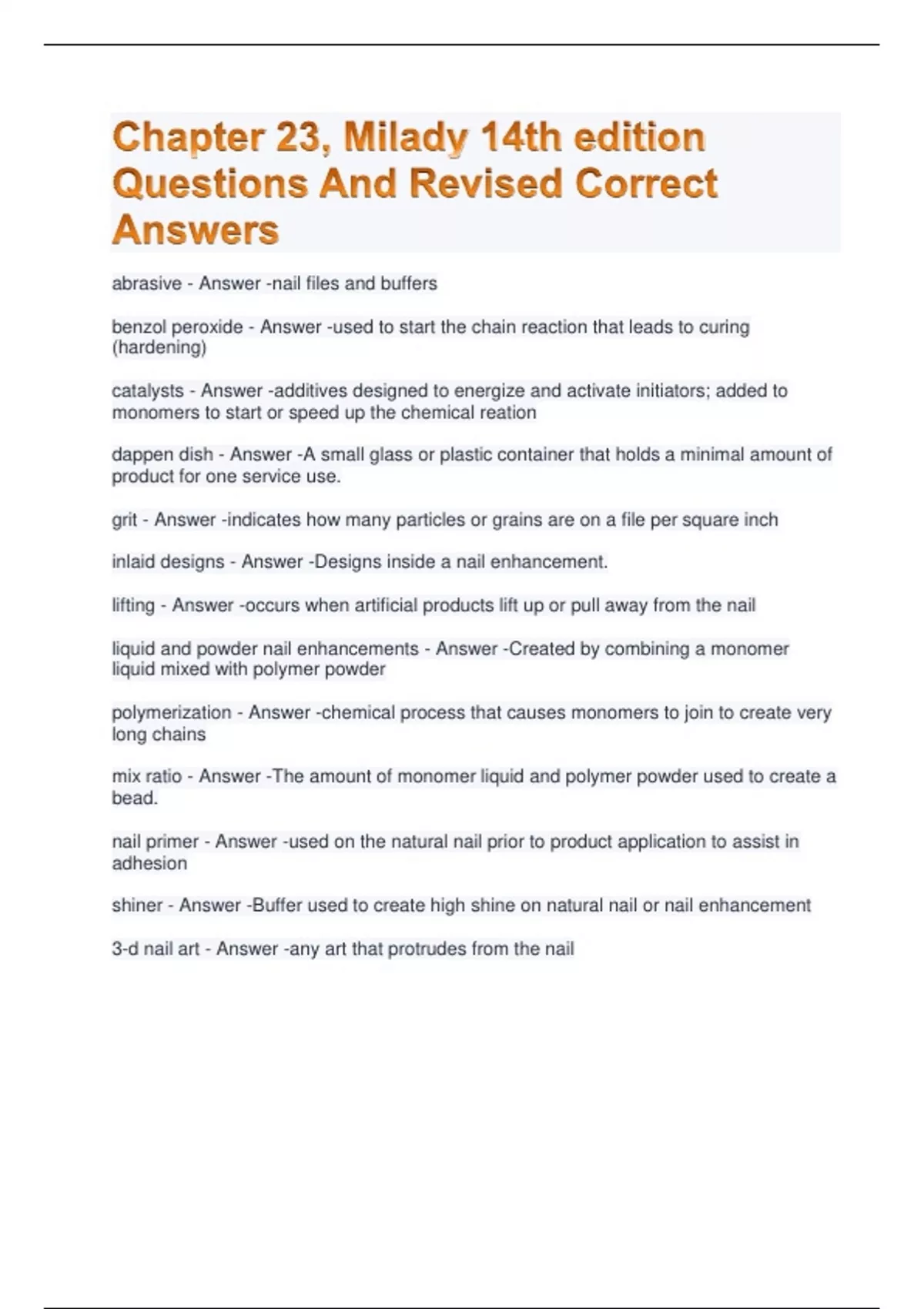 Chapter 23, Milady 14th edition Questions And Revised Correct Answers

abrasive - Answer -nail files and buffers

benzol peroxide - Answer -used to start the chain reaction that leads to curing (hardening)

catalysts - Answer -additives designed to energize and activate initiators; added to monomers to start or speed up the chemical reation

dappen dish - Answer -A small glass or plastic container that holds a minimal amount of product for one service use.

grit - Answer -indicates how many particles or grains are on a file per square inch

inlaid designs - Answer -Designs inside a nail enhancement.

lifting - Answer -occurs when artificial products lift up or pull away from the nail

liquid and powder nail enhancements - Answer -Created by combining a monomer liquid mixed with polymer powder

polymerization - Answer -chemical process that causes monomers to join to create very long chains

mix ratio - Answer -The amount of monomer liquid and polymer powder used to create a bead.

nail primer - Answer -used on the natural nail prior to product application to assist in adhesion

shiner - Answer -Buffer used to create high shine on natural nail or nail enhancement

3-d nail art - Answer -any art that protrudes from the nail